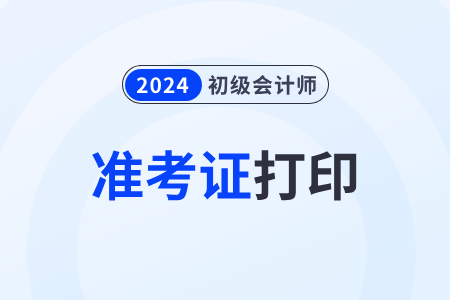 2024 初级会计师

准考证打印